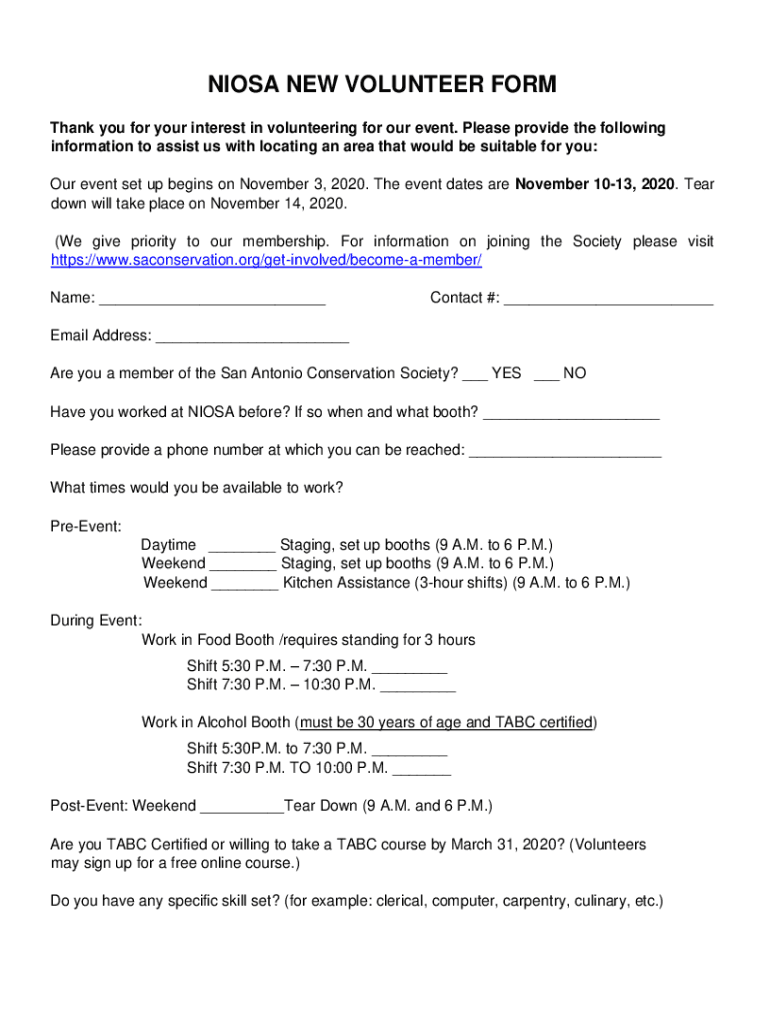 NIOSA NEW VOLUNTEER FORM

Thank you for your interest in volunteering for our event. Please provide the following information to assist us with locating an area that would be suitable for you:

Our event set up begins on November 3, 2020. The event dates are November 10-13, 2020. Tear down will take place on November 14, 2020.

(We give priority to our membership. For information on joining the Society please visit https://www.saconservation.org/get-involved/become-a-member/

Name: ___________________________ Contact #: _________________________

Email Address: _______________________

Are you a member of the San Antonio Conservation Society? ___ YES ___ NO

Have you worked at NIOSA before? If so when and what booth? _____________________

Please provide a phone number at which you can be reached: _______________________

What times would you be available to work?

Pre-Event:
Daytime ________ Staging, set up booths (9 A.M. to 6 P.M.)
Weekend ________ Staging, set up booths (9 A.M. to 6 P.M.)
Weekend ________ Kitchen Assistance (3-hour shifts) (9 A.M. to 6 P.M.)

During Event:
Work in Food Booth /requires standing for 3 hours
Shift 5:30 P.M. – 7:30 P.M. _________
Shift 7:30 P.M. – 10:30 P.M. _________

Work in Alcohol Booth (must be 30 years of age and TABC certified)
Shift 5:30P.M. to 7:30 P.M. _________
Shift 7:30 P.M. TO 10:00 P.M. _______

Post-Event: Weekend __________Tear Down (9 A.M. and 6 P.M.)

Are you TABC Certified or willing to take a TABC course by March 31, 2020? (Volunteers may sign up for a free online course.)

Do you have any specific skill set? (for example: clerical, computer, carpentry, culinary, etc.)